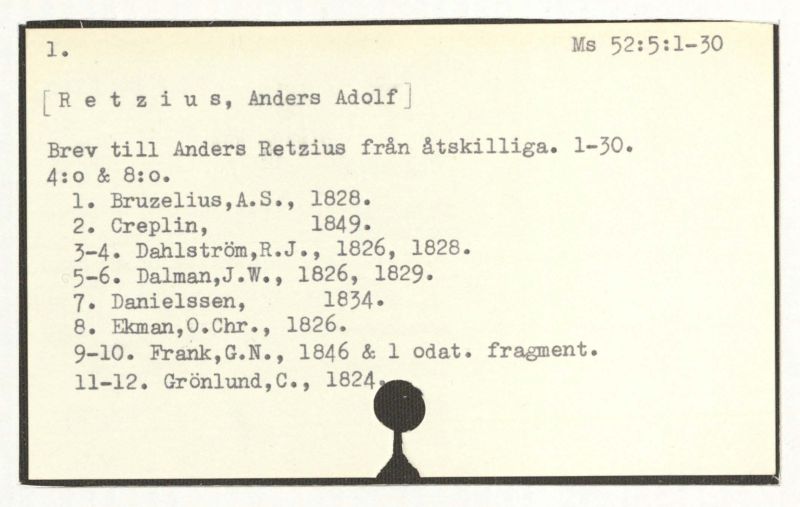 1.

Ms 52:5:1-30

[R e t z i u s, Anders Adolf]

Brev till Anders Retzius från åtskilliga. 1-30.
4:o & 8:o.
1. Bruzelius,A.S., 1828.
2. Creplin, 1849.
3-4. Dahlström,R.J., 1826, 1828.
5-6. Dalman,J.W., 1826, 1829.
7. Danielssen, 1834.
8. Ekman,O.Chr., 1826.
9-10. Frank,G.N., 1846 & 1 odat. fragment.
11-12. Grönlund,C., 1824.